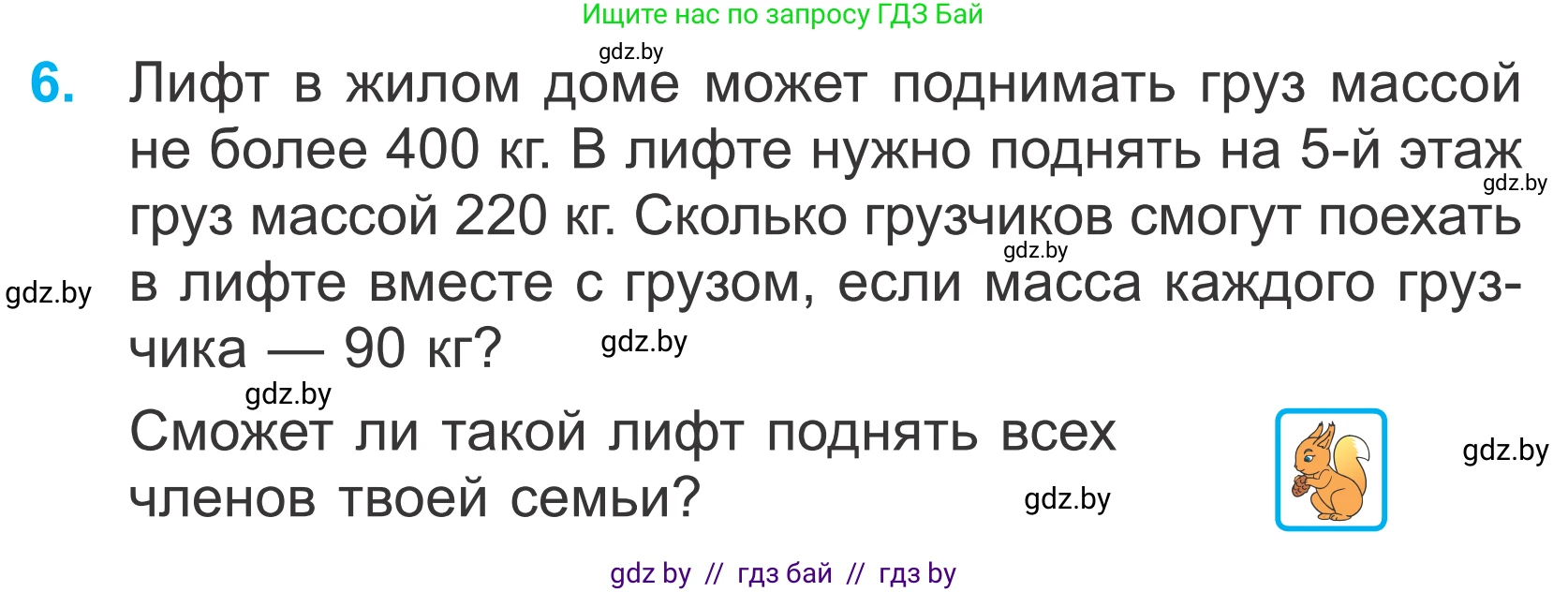 Ищите нас по запросу ГДЗ Бай

gdz.by

6. Лифт в жилом доме может поднимать груз массой не более 400 кг. В лифте нужно поднять на 5-й этаж груз массой 220 кг. Сколько грузчиков смогут поехать в лифте вместе с грузом, если масса каждого грузчика — 90 кг?

gdz.by gdz.by gdz.by gdz.by gdz.by

Сможет ли такой лифт поднять всех членов твоей семьи?

gdz.by gdz.by

gdz by // гдз бай // гдз by